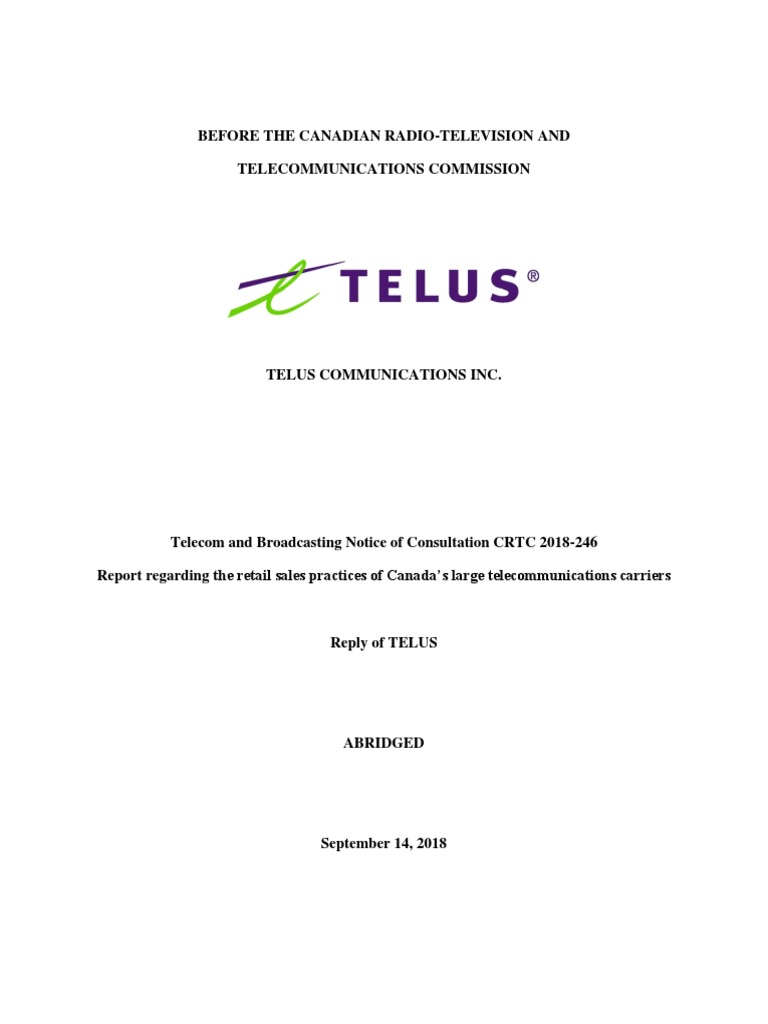 BEFORE THE CANADIAN RADIO-TELEVISION AND

TELECOMMUNICATIONS COMMISSION

TELUS®

TELUS COMMUNICATIONS INC.

Telecom and Broadcasting Notice of Consultation CRTC 2018-246

Report regarding the retail sales practices of Canada's large telecommunications carriers

Reply of TELUS

ABRIDGED

September 14, 2018